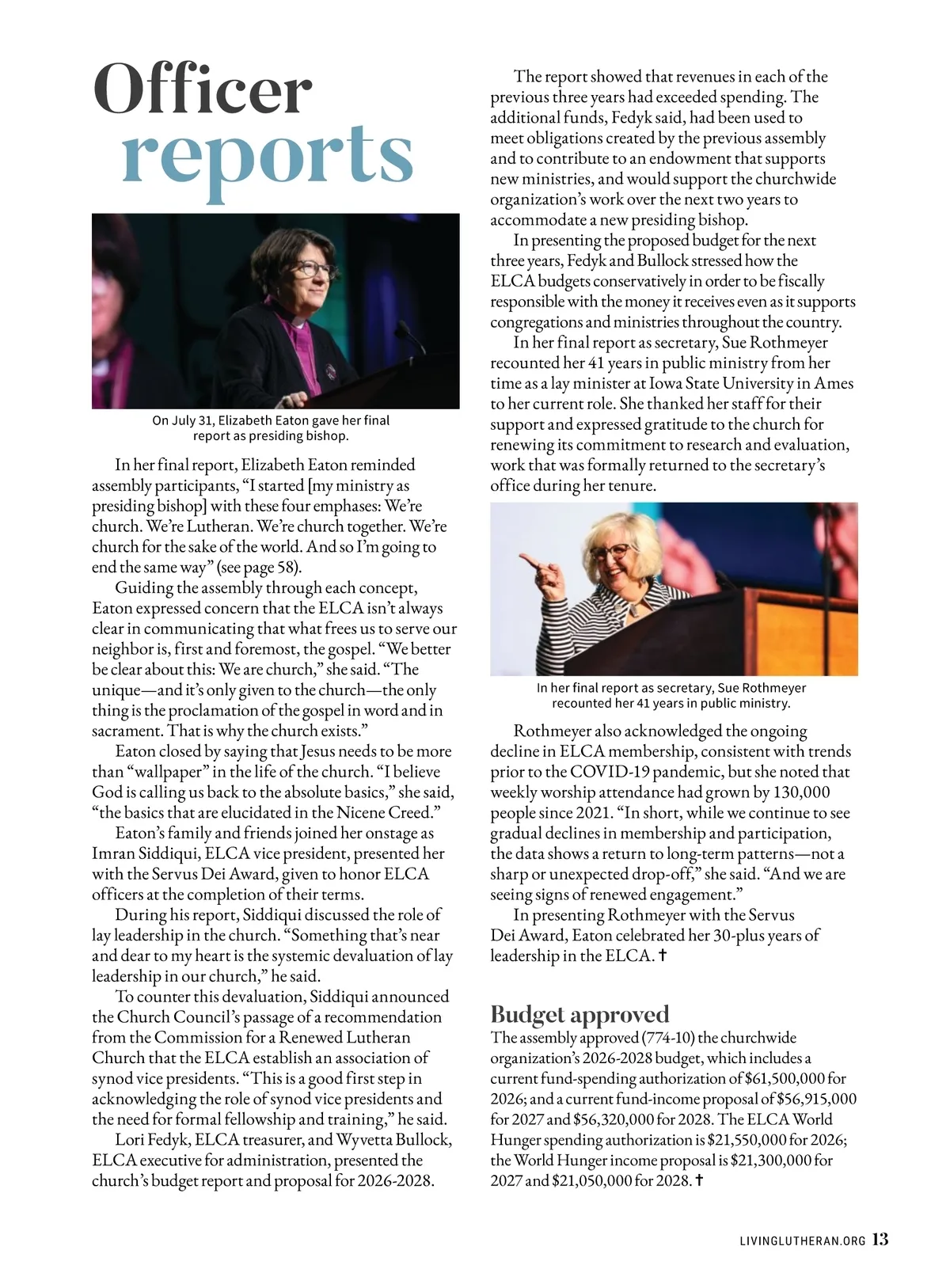 Officer reports

On July 31, Elizabeth Eaton gave her final report as presiding bishop.

In her final report, Elizabeth Eaton reminded assembly participants, "I started [my ministry as presiding bishop] with these four emphases: We're church. We're Lutheran. We're church together. We're church for the sake of the world. And so I'm going to end the same way" (see page 58).

Guiding the assembly through each concept, Eaton expressed concern that the ELCA isn't always clear in communicating that what frees us to serve our neighbor is, first and foremost, the gospel. "We better be clear about this: We are church," she said. "The unique—and it's only given to the church—the only thing is the proclamation of the gospel in word and in sacrament. That is why the church exists."

Eaton closed by saying that Jesus needs to be more than "wallpaper" in the life of the church. "I believe God is calling us back to the absolute basics," she said, "the basics that are elucidated in the Nicene Creed."

Eaton's family and friends joined her onstage as Imran Siddiqui, ELCA vice president, presented her with the Servus Dei Award, given to honor ELCA officers at the completion of their terms.

During his report, Siddiqui discussed the role of lay leadership in the church. "Something that's near and dear to my heart is the systemic devaluation of lay leadership in our church," he said.

To counter this devaluation, Siddiqui announced the Church Council's passage of a recommendation from the Commission for a Renewed Lutheran Church that the ELCA establish an association of synod vice presidents. "This is a good first step in acknowledging the role of synod vice presidents and the need for formal fellowship and training," he said.

Lori Fedyk, ELCA treasurer, and Wyvetta Bullock, ELCA executive for administration, presented the church's budget report and proposal for 2026-2028.

The report showed that revenues in each of the previous three years had exceeded spending. The additional funds, Fedyk said, had been used to meet obligations created by the previous assembly and to contribute to an endowment that supports new ministries, and would support the churchwide organization's work over the next two years to accommodate a new presiding bishop.

In presenting the proposed budget for the next three years, Fedyk and Bullock stressed how the ELCA budgets conservatively in order to be fiscally responsible with the money it receives even as it supports congregations and ministries throughout the country.

In her final report as secretary, Sue Rothmeyer recounted her 41 years in public ministry from her time as a lay minister at Iowa State University in Ames to her current role. She thanked her staff for their support and expressed gratitude to the church for renewing its commitment to research and evaluation, work that was formally returned to the secretary's office during her tenure.

In her final report as secretary, Sue Rothmeyer recounted her 41 years in public ministry.

Rothmeyer also acknowledged the ongoing decline in ELCA membership, consistent with trends prior to the COVID-19 pandemic, but she noted that weekly worship attendance had grown by 130,000 people since 2021. "In short, while we continue to see gradual declines in membership and participation, the data shows a return to long-term patterns—not a sharp or unexpected drop-off," she said. "And we are seeing signs of renewed engagement."

In presenting Rothmeyer with the Servus Dei Award, Eaton celebrated her 30-plus years of leadership in the ELCA. ✝

Budget approved
The assembly approved (774-10) the churchwide organization's 2026-2028 budget, which includes a current fund-spending authorization of $61,500,000 for 2026; and a current fund-income proposal of $56,915,000 for 2027 and $56,320,000 for 2028. The ELCA World Hunger spending authorization is $21,550,000 for 2026; the World Hunger income proposal is $21,300,000 for 2027 and $21,050,000 for 2028. ✝

LIVINGLUTHERAN.ORG 13